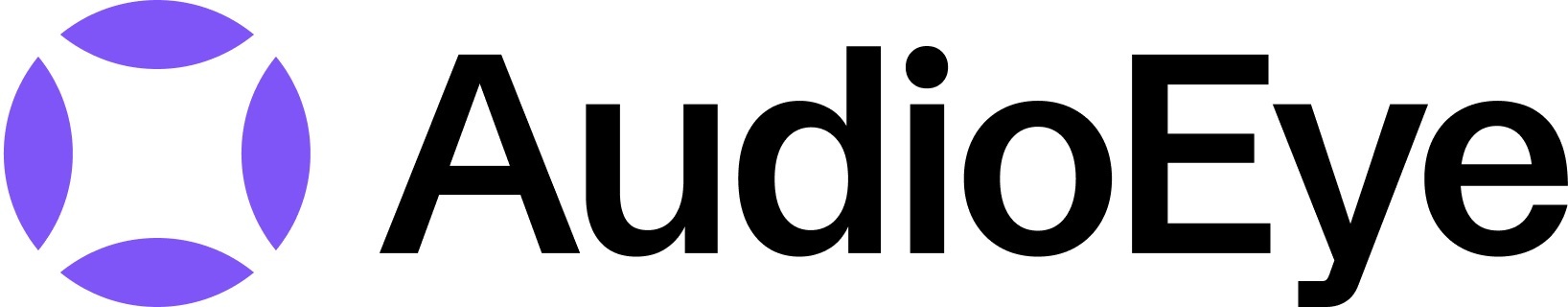 AudioEye